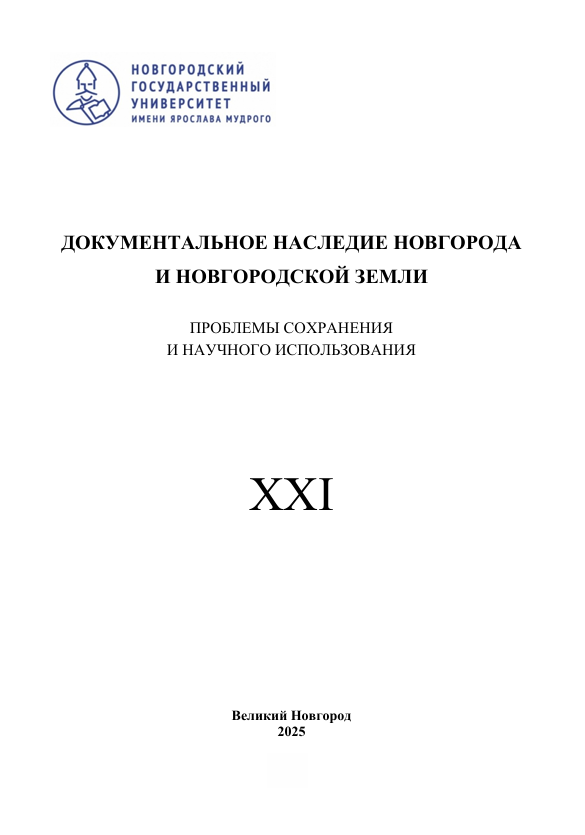 НОВГОРОДСКИЙ
ГОСУДАРСТВЕННЫЙ
УНИВЕРСИТЕТ
ИМЕНИ ЯРОСЛАВА МУДРОГО

ДОКУМЕНТАЛЬНОЕ НАСЛЕДИЕ НОВГОРОДА
И НОВГОРОДСКОЙ ЗЕМЛИ

ПРОБЛЕМЫ СОХРАНЕНИЯ
И НАУЧНОГО ИСПОЛЬЗОВАНИЯ

XXI

Великий Новгород
2025